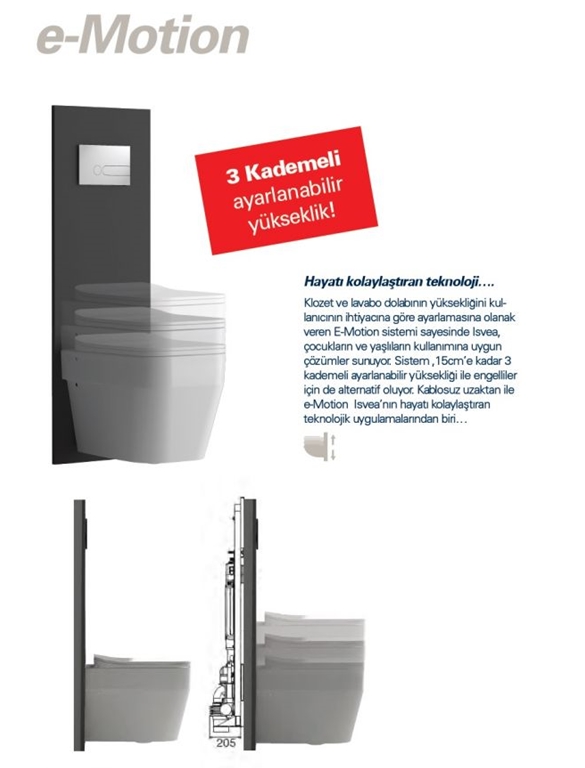 e-Motion

3 Kademeli ayarlanabilir yükseklik!

Hayatı kolaylaştıran teknoloji….

Klozet ve lavabo dolabının yüksekliğini kullanıcının ihtiyacına göre ayarlamasına olanak veren E-Motion sistemi sayesinde Isvea, çocukların ve yaşlıların kullanımına uygun çözümler sunuyor. Sistem ,15cm'e kadar 3 kademeli ayarlanabilir yüksekliği ile engelliler için de alternatif oluyor. Kablosuz uzaktan ile e-Motion Isvea'nın hayatı kolaylaştıran teknolojik uygulamalarından biri…

205